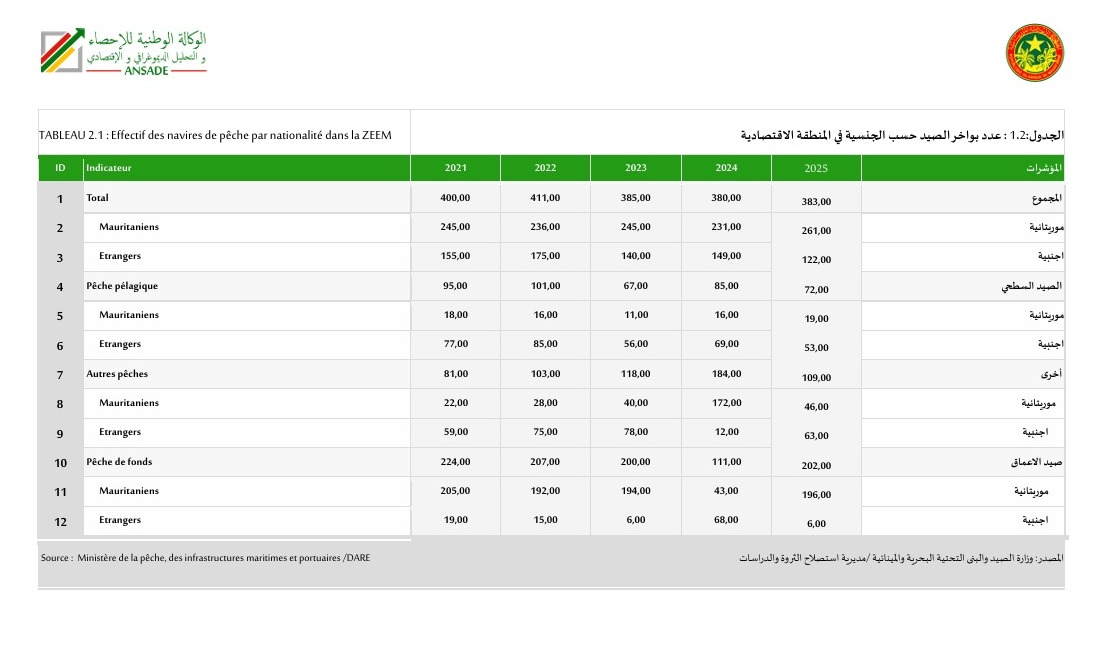 الوكالة الوطنية للإحصاء و التحليل الديموغرافي و الإقتصادي
ANSADE

TABLEAU 2.1 : Effectif des navires de pêche par nationalité dans la ZEEM

الجدول:1.2 : عدد بواخر الصيد حسب الجنسية في المنطقة الاقتصادية

| ID | Indicateur | 2021 | 2022 | 2023 | 2024 | 2025 | المؤشرات |
|---|---|---|---|---|---|---|---|
| 1 | Total | 400,00 | 411,00 | 385,00 | 380,00 | 383,00 | المجموع |
| 2 | Mauritaniens | 245,00 | 236,00 | 245,00 | 231,00 | 261,00 | موريتانية |
| 3 | Etrangers | 155,00 | 175,00 | 140,00 | 149,00 | 122,00 | اجنبية |
| 4 | Pêche pélagique | 95,00 | 101,00 | 67,00 | 85,00 | 72,00 | الصيد السطحي |
| 5 | Mauritaniens | 18,00 | 16,00 | 11,00 | 16,00 | 19,00 | موريتانية |
| 6 | Etrangers | 77,00 | 85,00 | 56,00 | 69,00 | 53,00 | اجنبية |
| 7 | Autres pêches | 81,00 | 103,00 | 118,00 | 184,00 | 109,00 | أخرى |
| 8 | Mauritaniens | 22,00 | 28,00 | 40,00 | 172,00 | 46,00 | موريتانية |
| 9 | Etrangers | 59,00 | 75,00 | 78,00 | 12,00 | 63,00 | اجنبية |
| 10 | Pêche de fonds | 224,00 | 207,00 | 200,00 | 111,00 | 202,00 | صيد الاعماق |
| 11 | Mauritaniens | 205,00 | 192,00 | 194,00 | 43,00 | 196,00 | موريتانية |
| 12 | Etrangers | 19,00 | 15,00 | 6,00 | 68,00 | 6,00 | اجنبية |

Source : Ministère de la pêche, des infrastructures maritimes et portuaires /DARE

المصدر: وزارة الصيد والبنى التحتية البحرية والمينائية /مديرية استصلاح الثروة والدراسات